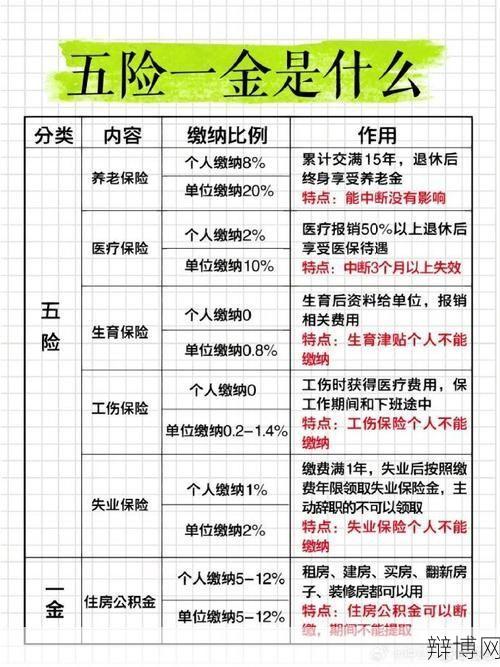 五险一金是什么

| 分类 | 内容 | 缴纳比例 | 作用 |
|---|---|---|---|
| 五险 | 养老保险 | 个人缴纳8% | 累计交满15年，退休后终身享受养老金 特点：能中断没有影响 |
| | | 单位缴纳20% | |
| | 医疗保险 | 个人缴纳2% | 医疗报销50%以上退休后享受医保待遇 特点：中断3个月以上失效 |
| | | 单位缴纳10% | |
| | 生育保险 | 个人缴纳0 | 生育后资料给单位，报销相关费用 特点：生育津贴个人不能缴纳 |
| | | 单位缴纳0.8% | |
| | 工伤保险 | 个人缴纳0 | 工伤时获得医疗费用，保工作期间和下班途中 特点：工伤保险个人不能缴纳 |
| | | 单位缴纳0.2-1.4% | |
| | 失业保险 | 个人缴纳1% | 缴费满1年，失业后按照缴费年限领取失业保险金，主动辞职的不可以领取 特点：失业保险个人不能缴纳 |
| | | 单位缴纳2% | |
| 一金 | 住房公积金 | 个人缴纳5-12% | 租房、建房、买房、翻新房子、装修房都可以用 特点：住房公积金可以断缴，期间不能提取 |
| | | 单位缴纳5-12% | |

辩博网